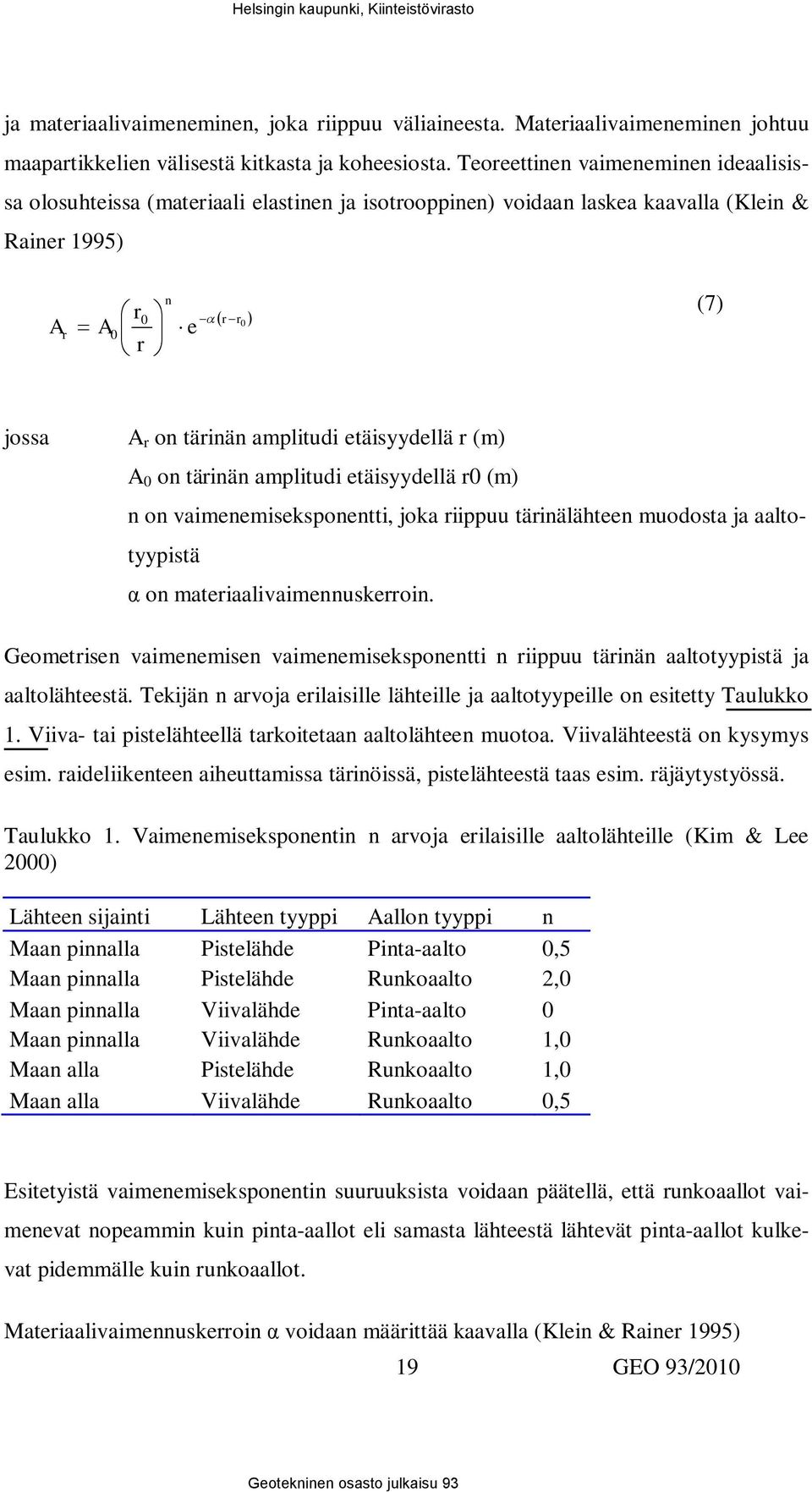 Helsingin kaupunki, Kiinteistövirasto

ja materiaalivaimeneminen, joka riippuu väliaineesta. Materiaalivaimeneminen johtuu maapartikkelien välisestä kitkasta ja koheesiosta. Teoreettinen vaimeneminen ideaalisissa olosuhteissa (materiaali elastinen ja isotrooppinen) voidaan laskea kaavalla (Klein & Rainer 1995)

$A_r = A_0 \left( \frac{r_0}{r} \right)^n \cdot e^{-\alpha(r - r_0)}$ (7)

jossa $A_r$ on tärinän amplitudi etäisyydellä r (m)
$A_0$ on tärinän amplitudi etäisyydellä r0 (m)
n on vaimenemiseksponentti, joka riippuu tärinälähteen muodosta ja aaltotyypistä
α on materiaalivaimennuskerroin.

Geometrisen vaimenemisen vaimenemiseksponentti n riippuu tärinän aaltotyypistä ja aaltolähteestä. Tekijän n arvoja erilaisille lähteille ja aaltotyypeille on esitetty Taulukko 1. Viiva- tai pistelähteellä tarkoitetaan aaltolähteen muotoa. Viivalähteestä on kysymys esim. raideliikenteen aiheuttamissa tärinöissä, pistelähteestä taas esim. räjäytystyössä.

Taulukko 1. Vaimenemiseksponentin n arvoja erilaisille aaltolähteille (Kim & Lee 2000)

| Lähteen sijainti | Lähteen tyyppi | Aallon tyyppi | n |
|---|---|---|---|
| Maan pinnalla | Pistelähde | Pinta-aalto | 0,5 |
| Maan pinnalla | Pistelähde | Runkoaalto | 2,0 |
| Maan pinnalla | Viivalähde | Pinta-aalto | 0 |
| Maan pinnalla | Viivalähde | Runkoaalto | 1,0 |
| Maan alla | Pistelähde | Runkoaalto | 1,0 |
| Maan alla | Viivalähde | Runkoaalto | 0,5 |

Esitetyistä vaimenemiseksponentin suuruuksista voidaan päätellä, että runkoaallot vaimenevat nopeammin kuin pinta-aallot eli samasta lähteestä lähtevät pinta-aallot kulkevat pidemmälle kuin runkoaallot.

Materiaalivaimennuskerroin α voidaan määrittää kaavalla (Klein & Rainer 1995)

19 GEO 93/2010

Geotekninen osasto julkaisu 93